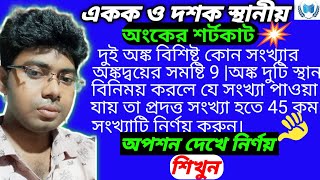 একক ও দশক স্থানীয়
অংকের শর্টকাট

দুই অঙ্ক বিশিষ্ট কোন সংখ্যার অঙ্কদ্বয়ের সমষ্টি 9 |অঙ্ক দুটি স্থান বিনিময় করলে যে সংখ্যা পাওয়া যায় তা প্রদত্ত সংখ্যা হতে 45 কম সংখ্যাটি নির্ণয় করুন।

অপশন দেখে নির্ণয়
শিখুন